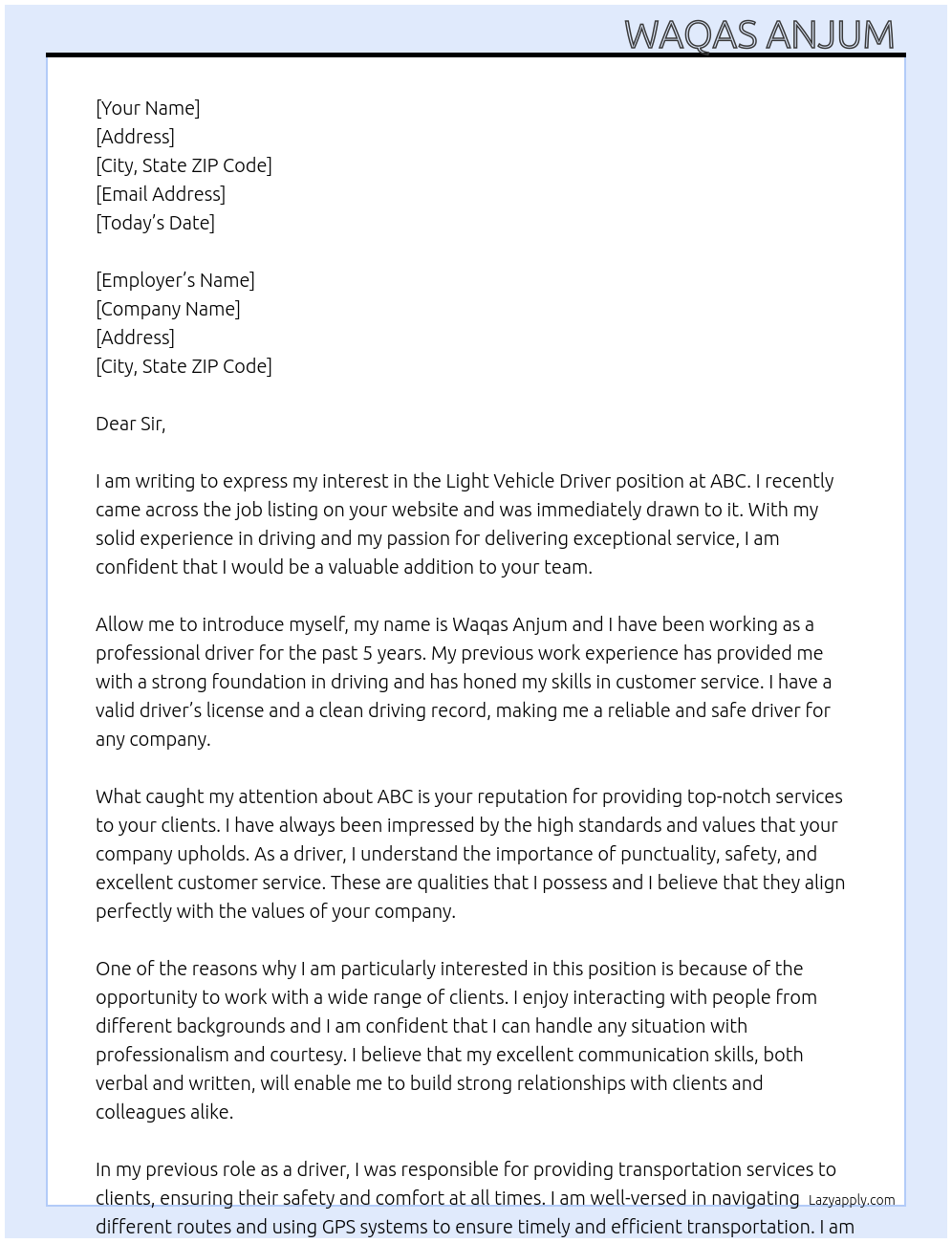 WAQAS ANJUM

[Your Name]
[Address]
[City, State ZIP Code]
[Email Address]
[Today's Date]

[Employer's Name]
[Company Name]
[Address]
[City, State ZIP Code]

Dear Sir,

I am writing to express my interest in the Light Vehicle Driver position at ABC. I recently came across the job listing on your website and was immediately drawn to it. With my solid experience in driving and my passion for delivering exceptional service, I am confident that I would be a valuable addition to your team.

Allow me to introduce myself, my name is Waqas Anjum and I have been working as a professional driver for the past 5 years. My previous work experience has provided me with a strong foundation in driving and has honed my skills in customer service. I have a valid driver's license and a clean driving record, making me a reliable and safe driver for any company.

What caught my attention about ABC is your reputation for providing top-notch services to your clients. I have always been impressed by the high standards and values that your company upholds. As a driver, I understand the importance of punctuality, safety, and excellent customer service. These are qualities that I possess and I believe that they align perfectly with the values of your company.

One of the reasons why I am particularly interested in this position is because of the opportunity to work with a wide range of clients. I enjoy interacting with people from different backgrounds and I am confident that I can handle any situation with professionalism and courtesy. I believe that my excellent communication skills, both verbal and written, will enable me to build strong relationships with clients and colleagues alike.

In my previous role as a driver, I was responsible for providing transportation services to clients, ensuring their safety and comfort at all times. I am well-versed in navigating different routes and using GPS systems to ensure timely and efficient transportation. I am

Lazyapply.com